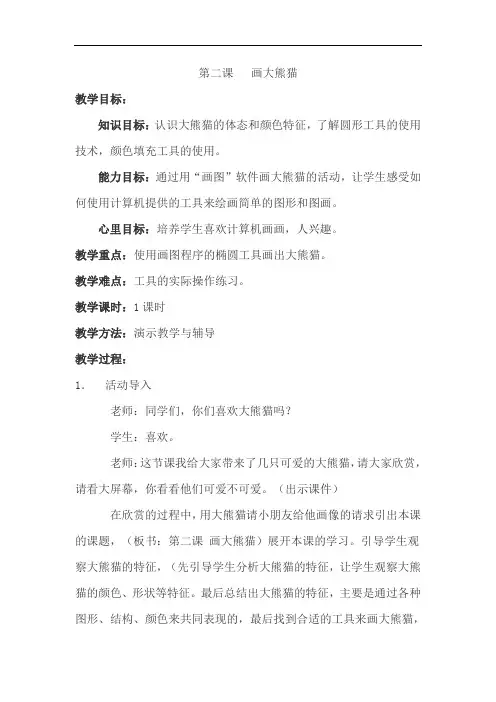 第二课 画大熊猫

教学目标：

知识目标：认识大熊猫的体态和颜色特征，了解圆形工具的使用技术，颜色填充工具的使用。

能力目标：通过用“画图”软件画大熊猫的活动，让学生感受如何使用计算机提供的工具来绘画简单的图形和图画。

心里目标：培养学生喜欢计算机画画，人兴趣。

教学重点：使用画图程序的椭圆工具画出大熊猫。

教学难点：工具的实际操作练习。

教学课时：1课时

教学方法：演示教学与辅导

教学过程：

1. 活动导入

老师：同学们，你们喜欢大熊猫吗？

学生：喜欢。

老师：这节课我给大家带来了几只可爱的大熊猫，请大家欣赏，请看大屏幕，你看看他们可爱不可爱。（出示课件）

在欣赏的过程中，用大熊猫请小朋友给他画像的请求引出本课的课题，（板书：第二课 画大熊猫）展开本课的学习。引导学生观察大熊猫的特征，（先引导学生分析大熊猫的特征，让学生观察大熊猫的颜色、形状等特征。最后总结出大熊猫的特征，主要是通过各种图形、结构、颜色来共同表现的，最后找到合适的工具来画大熊猫，